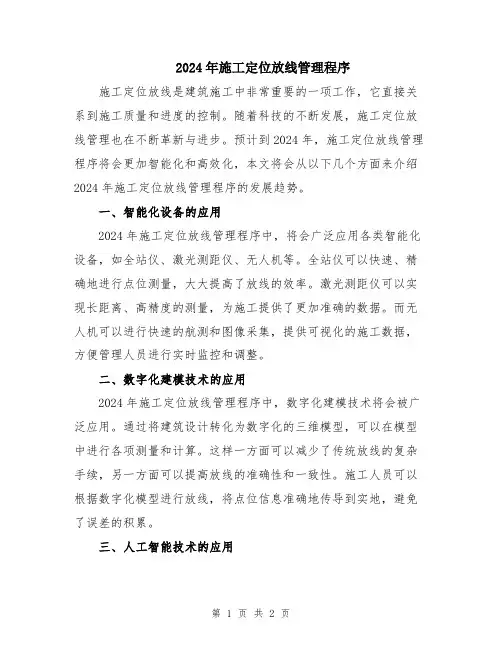 2024年施工定位放线管理程序

施工定位放线是建筑施工中非常重要的一项工作，它直接关系到施工质量和进度的控制。随着科技的不断发展，施工定位放线管理也在不断革新与进步。预计到2024年，施工定位放线管理程序将会更加智能化和高效化，本文将会从以下几个方面来介绍2024年施工定位放线管理程序的发展趋势。

一、智能化设备的应用

2024年施工定位放线管理程序中，将会广泛应用各类智能化设备，如全站仪、激光测距仪、无人机等。全站仪可以快速、精确地进行点位测量，大大提高了放线的效率。激光测距仪可以实现长距离、高精度的测量，为施工提供了更加准确的数据。而无人机可以进行快速的航测和图像采集，提供可视化的施工数据，方便管理人员进行实时监控和调整。

二、数字化建模技术的应用

2024年施工定位放线管理程序中，数字化建模技术将会被广泛应用。通过将建筑设计转化为数字化的三维模型，可以在模型中进行各项测量和计算。这样一方面可以减少了传统放线的复杂手续，另一方面可以提高放线的准确性和一致性。施工人员可以根据数字化模型进行放线，将点位信息准确地传导到实地，避免了误差的积累。

三、人工智能技术的应用

第 1 页 共 2 页